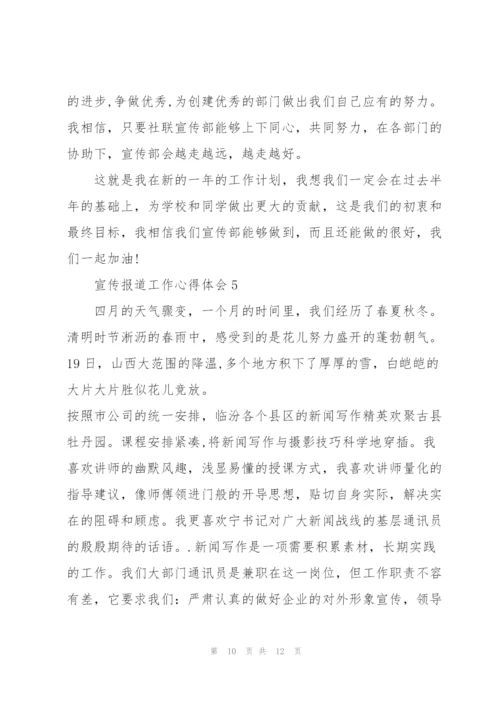 的进步,争做优秀,为创建优秀的部门做出我们自己应有的努力。我相信，只要社联宣传部能够上下同心，共同努力，在各部门的协助下，宣传部会越走越远，越走越好。

这就是我在新的一年的工作计划，我想我们一定会在过去半年的基础上，为学校和同学做出更大的贡献，这是我们的初衷和最终目标，我相信我们宣传部能够做到，而且还能做的很好，我们一起加油!

宣传报道工作心得体会 5

四月的天气骤变，一个月的时间里，我们经历了春夏秋冬。清明时节淅沥的春雨中，感受到的是花儿努力盛开的蓬勃朝气。19 日，山西大范围的降温,多个地方积下了厚厚的雪，白皑皑的大片大片胜似花儿竞放。

按照市公司的统一安排，临汾各个县区的新闻写作精英欢聚古县牡丹园。课程安排紧凑,将新闻写作与摄影技巧科学地穿插。我喜欢讲师的幽默风趣，浅显易懂的授课方式，我喜欢讲师量化的指导建议，像师傅领进门般的开导思想，贴切自身实际，解决实在的阻碍和顾虑。我更喜欢宁书记对广大新闻战线的基层通讯员的殷殷期待的话语。.新闻写作是一项需要积累素材，长期实践的工作。我们大部门通讯员是兼职在这一岗位，但工作职责不容有差，它要求我们：严肃认真的做好企业的对外形象宣传，领导

第 10 页 共 12 页